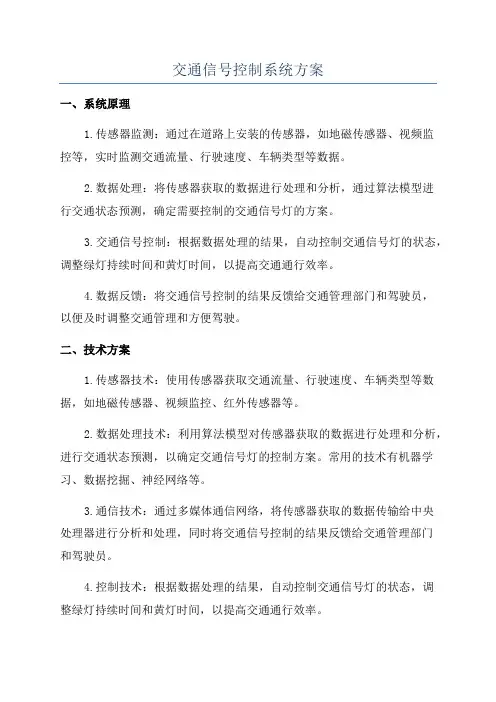 交通信号控制系统方案

一、系统原理

1.传感器监测：通过在道路上安装的传感器，如地磁传感器、视频监控等，实时监测交通流量、行驶速度、车辆类型等数据。

2.数据处理：将传感器获取的数据进行处理和分析，通过算法模型进行交通状态预测，确定需要控制的交通信号灯的方案。

3.交通信号控制：根据数据处理的结果，自动控制交通信号灯的状态，调整绿灯持续时间和黄灯时间，以提高交通通行效率。

4.数据反馈：将交通信号控制的结果反馈给交通管理部门和驾驶员，以便及时调整交通管理和方便驾驶。

二、技术方案

1.传感器技术：使用传感器获取交通流量、行驶速度、车辆类型等数据，如地磁传感器、视频监控、红外传感器等。

2.数据处理技术：利用算法模型对传感器获取的数据进行处理和分析，进行交通状态预测，以确定交通信号灯的控制方案。常用的技术有机器学习、数据挖掘、神经网络等。

3.通信技术：通过多媒体通信网络，将传感器获取的数据传输给中央处理器进行分析和处理，同时将交通信号控制的结果反馈给交通管理部门和驾驶员。

4.控制技术：根据数据处理的结果，自动控制交通信号灯的状态，调整绿灯持续时间和黄灯时间，以提高交通通行效率。